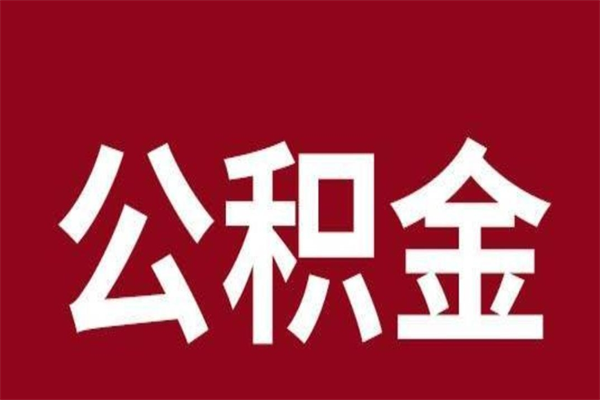 公积金